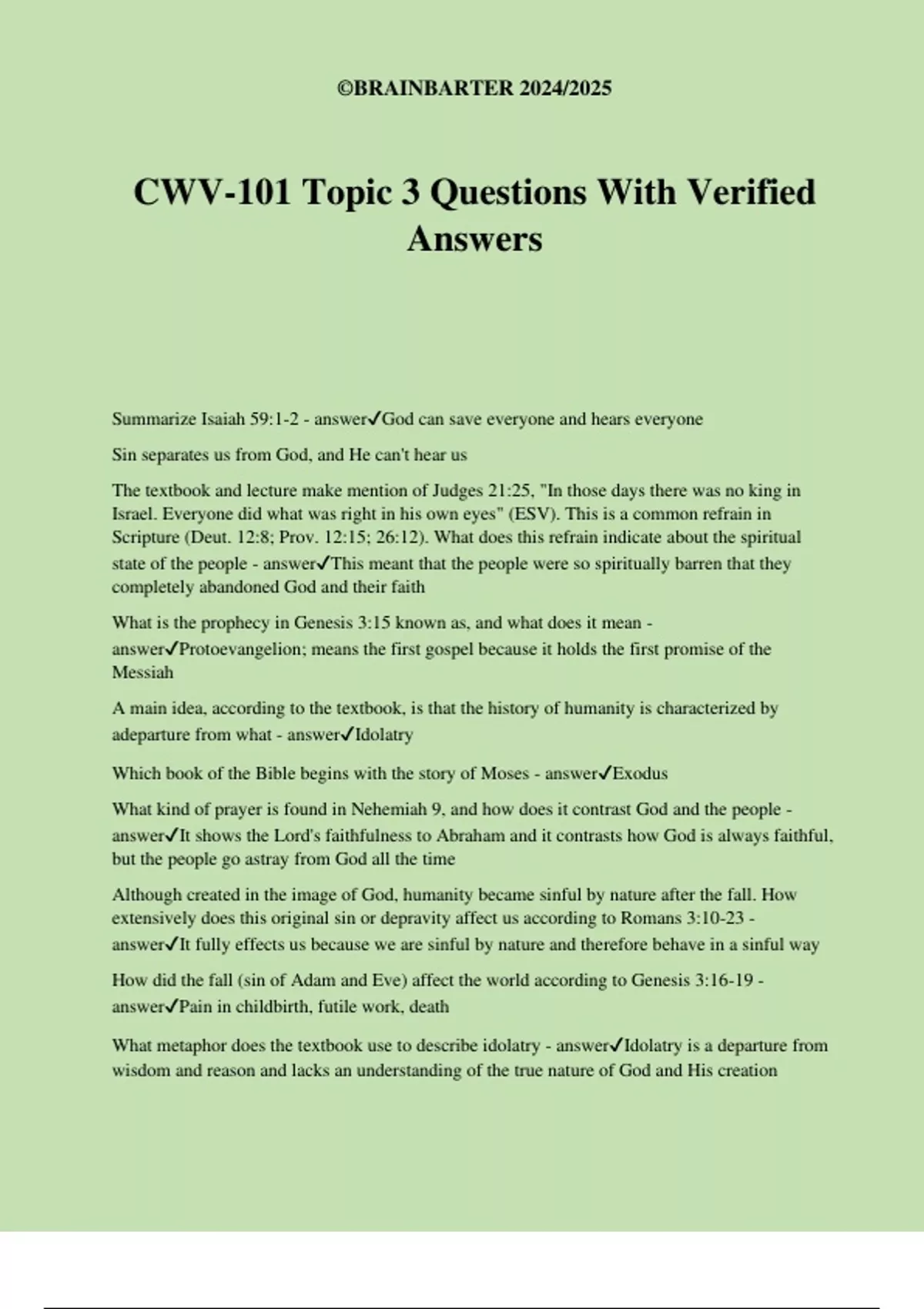 ©BRAINBARTER 2024/2025

CWV-101 Topic 3 Questions With Verified Answers

Summarize Isaiah 59:1-2 - answer✓God can save everyone and hears everyone

Sin separates us from God, and He can't hear us

The textbook and lecture make mention of Judges 21:25, "In those days there was no king in Israel. Everyone did what was right in his own eyes" (ESV). This is a common refrain in Scripture (Deut. 12:8; Prov. 12:15; 26:12). What does this refrain indicate about the spiritual state of the people - answer✓This meant that the people were so spiritually barren that they completely abandoned God and their faith

What is the prophecy in Genesis 3:15 known as, and what does it mean - answer✓Protoevangelion; means the first gospel because it holds the first promise of the Messiah

A main idea, according to the textbook, is that the history of humanity is characterized by adeparture from what - answer✓Idolatry

Which book of the Bible begins with the story of Moses - answer✓Exodus

What kind of prayer is found in Nehemiah 9, and how does it contrast God and the people - answer✓It shows the Lord's faithfulness to Abraham and it contrasts how God is always faithful, but the people go astray from God all the time

Although created in the image of God, humanity became sinful by nature after the fall. How extensively does this original sin or depravity affect us according to Romans 3:10-23 - answer✓It fully effects us because we are sinful by nature and therefore behave in a sinful way

How did the fall (sin of Adam and Eve) affect the world according to Genesis 3:16-19 - answer✓Pain in childbirth, futile work, death

What metaphor does the textbook use to describe idolatry - answer✓Idolatry is a departure from wisdom and reason and lacks an understanding of the true nature of God and His creation